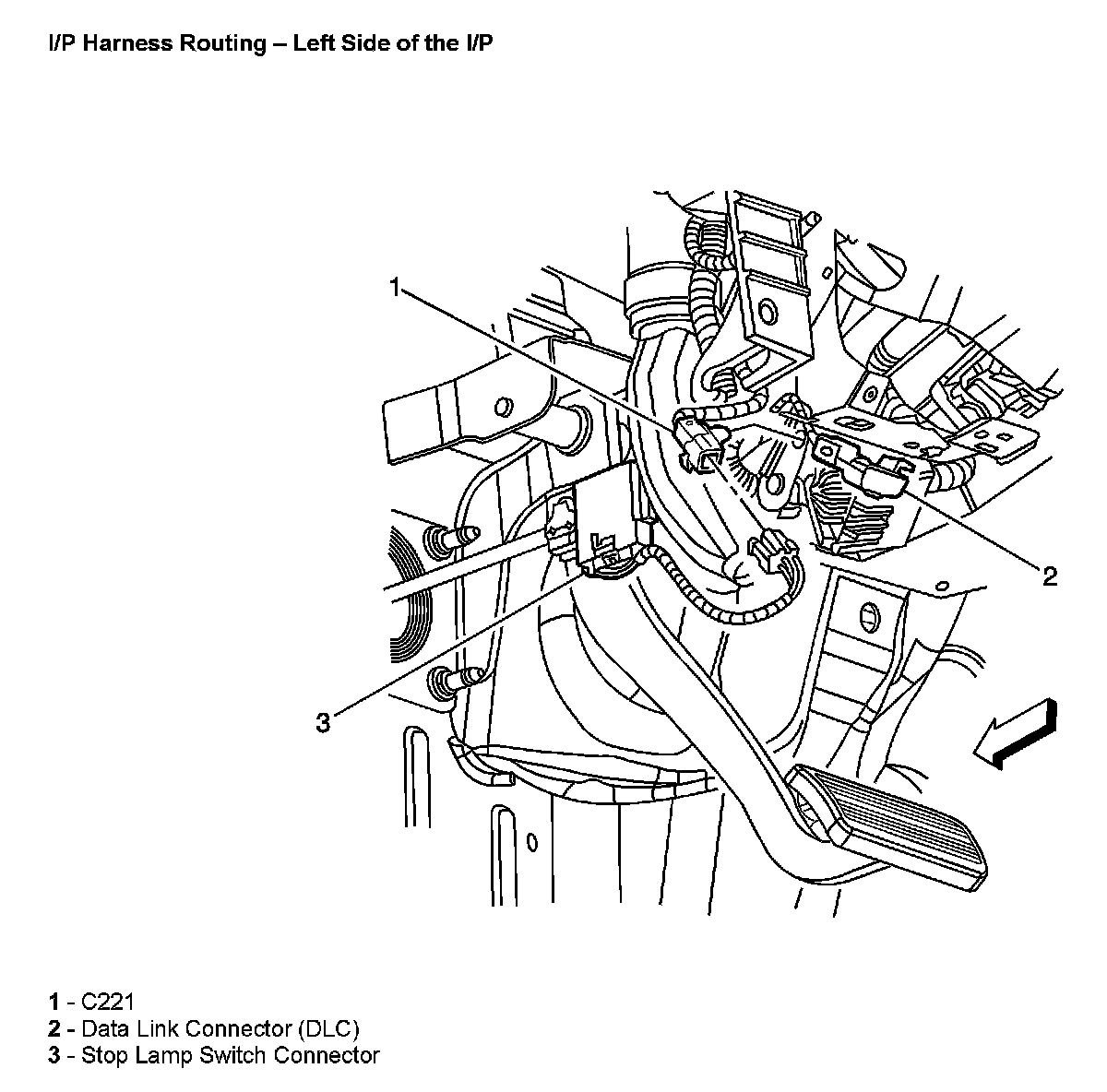 I/P Harness Routing – Left Side of the I/P

1

2

3

1 - C221
2 - Data Link Connector (DLC)
3 - Stop Lamp Switch Connector